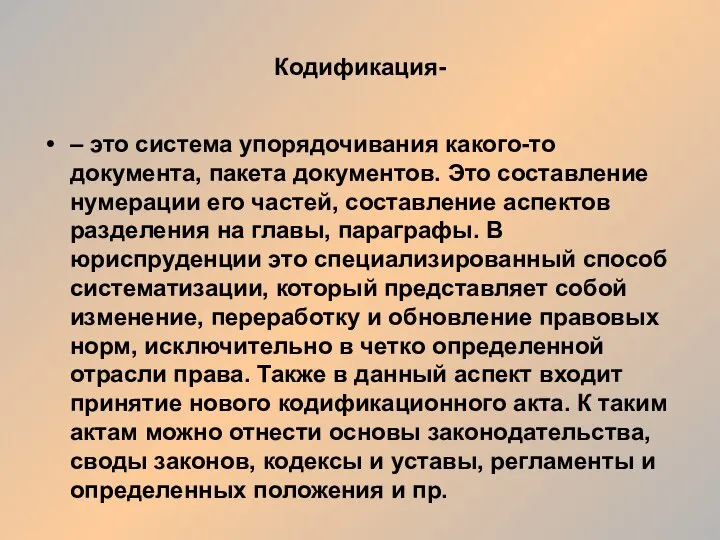 Кодификация-

• – это система упорядочивания какого-то документа, пакета документов. Это составление нумерации его частей, составление аспектов разделения на главы, параграфы. В юриспруденции это специализированный способ систематизации, который представляет собой изменение, переработку и обновление правовых норм, исключительно в четко определенной отрасли права. Также в данный аспект входит принятие нового кодификационного акта. К таким актам можно отнести основы законодательства, своды законов, кодексы и уставы, регламенты и определенных положения и пр.